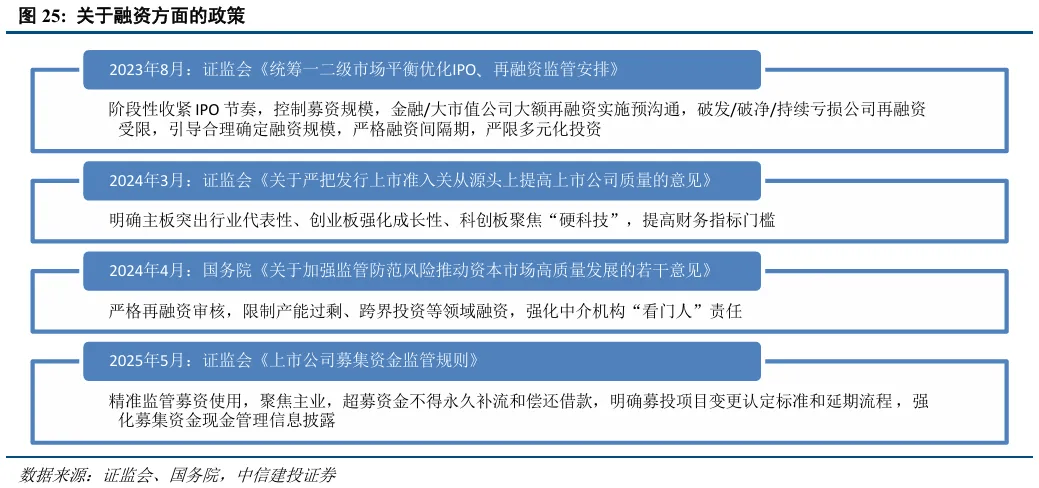 图 25: 关于融资方面的政策

2023年8月：证监会《统筹一二级市场平衡优化IPO、再融资监管安排》

阶段性收紧 IPO 节奏，控制募资规模，金融/大市值公司大额再融资实施预沟通，破发/破净/持续亏损公司再融资受限，引导合理确定融资规模，严格融资间隔期，严限多元化投资

2024年3月：证监会《关于严把发行上市准入关从源头上提高上市公司质量的意见》

明确主板突出行业代表性、创业板强化成长性、科创板聚焦“硬科技”，提高财务指标门槛

2024年4月：国务院《关于加强监管防范风险推动资本市场高质量发展的若干意见》

严格再融资审核，限制产能过剩、跨界投资等领域融资，强化中介机构“看门人”责任

2025年5月：证监会《上市公司募集资金监管规则》

精准监管募资使用，聚焦主业，超募资金不得永久补流和偿还借款，明确募投项目变更认定标准和延期流程，强化募集资金现金管理信息披露

数据来源：证监会、国务院，中信建投证券